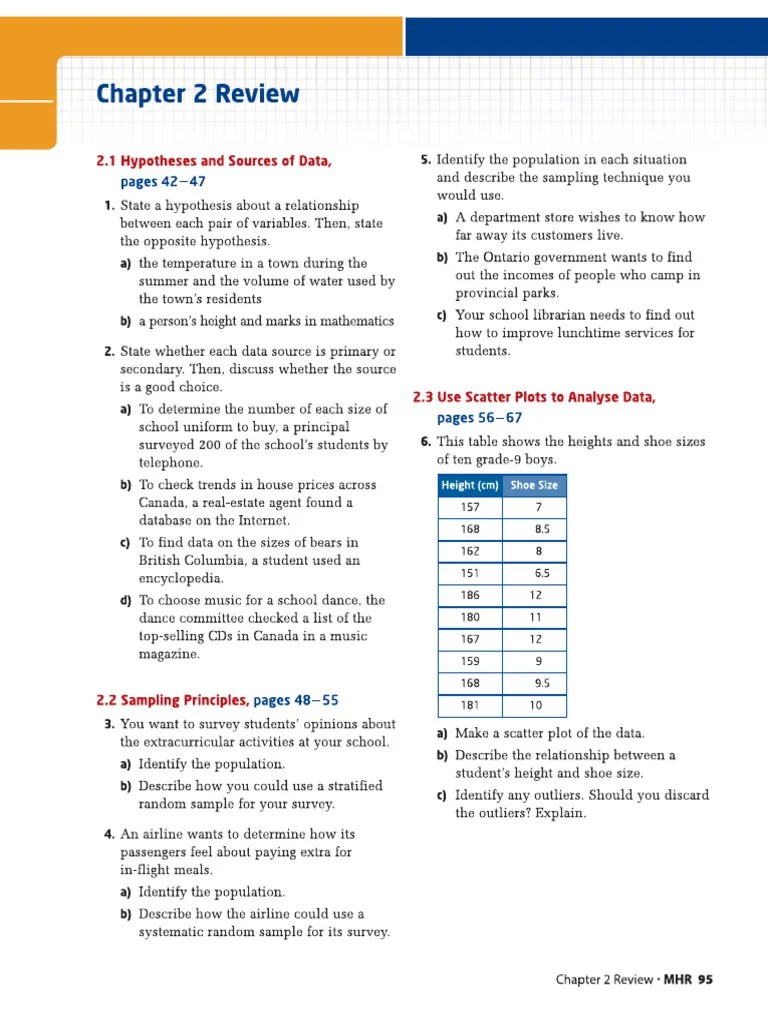 Chapter 2 Review

2.1 Hypotheses and Sources of Data, pages 42–47

1. State a hypothesis about a relationship between each pair of variables. Then, state the opposite hypothesis.

a) the temperature in a town during the summer and the volume of water used by the town's residents

b) a person's height and marks in mathematics

2. State whether each data source is primary or secondary. Then, discuss whether the source is a good choice.

a) To determine the number of each size of school uniform to buy, a principal surveyed 200 of the school's students by telephone.

b) To check trends in house prices across Canada, a real-estate agent found a database on the Internet.

c) To find data on the sizes of bears in British Columbia, a student used an encyclopedia.

d) To choose music for a school dance, the dance committee checked a list of the top-selling CDs in Canada in a music magazine.

2.2 Sampling Principles, pages 48–55

3. You want to survey students' opinions about the extracurricular activities at your school.

a) Identify the population.

b) Describe how you could use a stratified random sample for your survey.

4. An airline wants to determine how its passengers feel about paying extra for in-flight meals.

a) Identify the population.

b) Describe how the airline could use a systematic random sample for its survey.

5. Identify the population in each situation and describe the sampling technique you would use.

a) A department store wishes to know how far away its customers live.

b) The Ontario government wants to find out the incomes of people who camp in provincial parks.

c) Your school librarian needs to find out how to improve lunchtime services for students.

2.3 Use Scatter Plots to Analyse Data, pages 56–67

6. This table shows the heights and shoe sizes of ten grade-9 boys.

| Height (cm) | Shoe Size |
|---|---|
| 157 | 7 |
| 168 | 8.5 |
| 162 | 8 |
| 151 | 6.5 |
| 186 | 12 |
| 180 | 11 |
| 167 | 12 |
| 159 | 9 |
| 168 | 9.5 |
| 181 | 10 |

a) Make a scatter plot of the data.

b) Describe the relationship between a student's height and shoe size.

c) Identify any outliers. Should you discard the outliers? Explain.

Chapter 2 Review • MHR 95